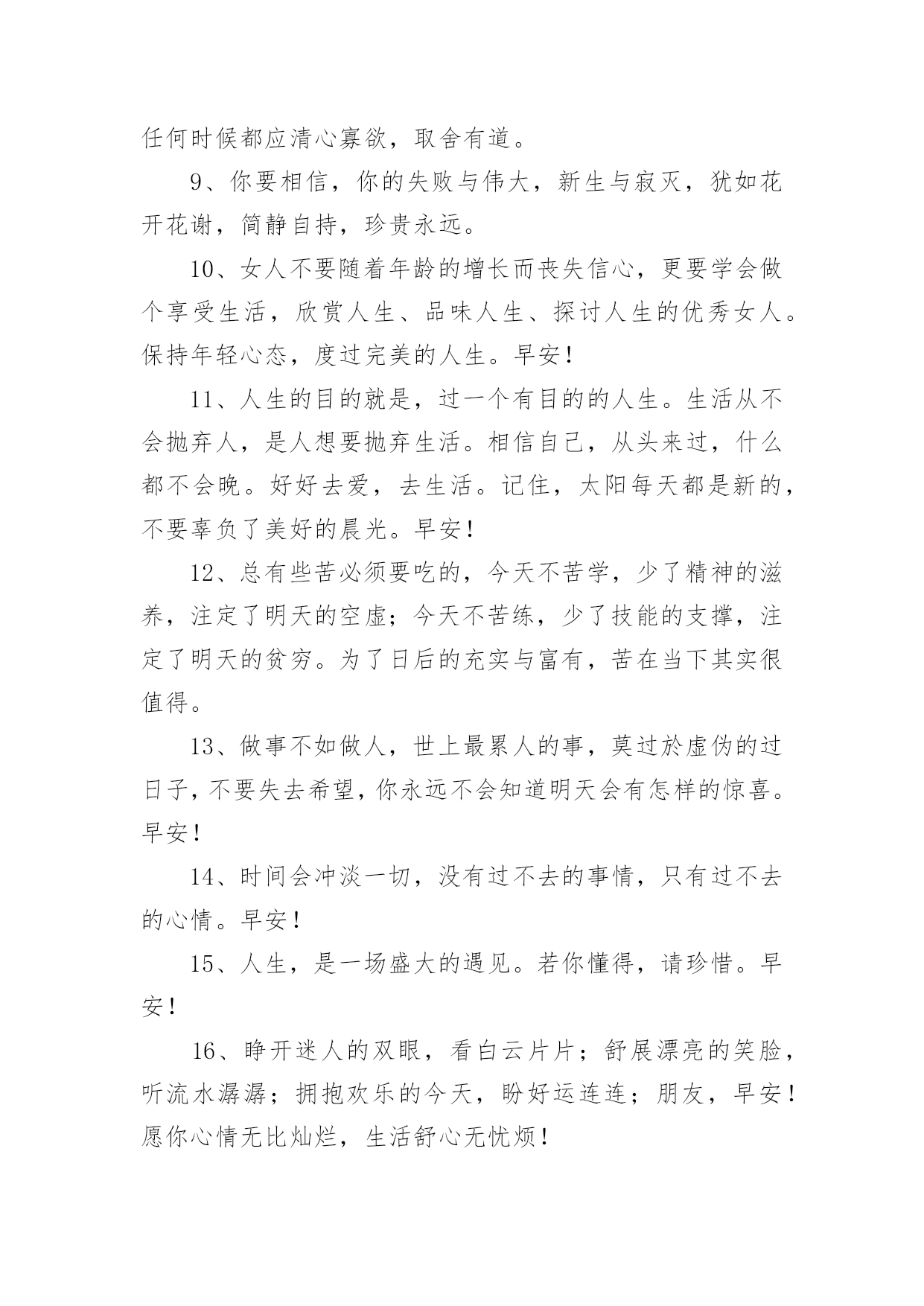 任何时候都应清心寡欲，取舍有道。

9、你要相信，你的失败与伟大，新生与寂灭，犹如花开花谢，简静自持，珍贵永远。

10、女人不要随着年龄的增长而丧失信心，更要学会做个享受生活，欣赏人生、品味人生、探讨人生的优秀女人。保持年轻心态，度过完美的人生。早安！

11、人生的目的就是，过一个有目的的人生。生活从不会抛弃人，是人想要抛弃生活。相信自己，从头来过，什么都不会晚。好好去爱，去生活。记住，太阳每天都是新的，不要辜负了美好的晨光。早安！

12、总有些苦必须要吃的，今天不苦学，少了精神的滋养，注定了明天的空虚；今天不苦练，少了技能的支撑，注定了明天的贫穷。为了日后的充实与富有，苦在当下其实很值得。

13、做事不如做人，世上最累人的事，莫过於虚伪的过日子，不要失去希望，你永远不会知道明天会有怎样的惊喜。早安！

14、时间会冲淡一切，没有过不去的事情，只有过不去的心情。早安！

15、人生，是一场盛大的遇见。若你懂得，请珍惜。早安！

16、睁开迷人的双眼，看白云片片；舒展漂亮的笑脸，听流水潺潺；拥抱欢乐的今天，盼好运连连；朋友，早安！愿你心情无比灿烂，生活舒心无忧烦！